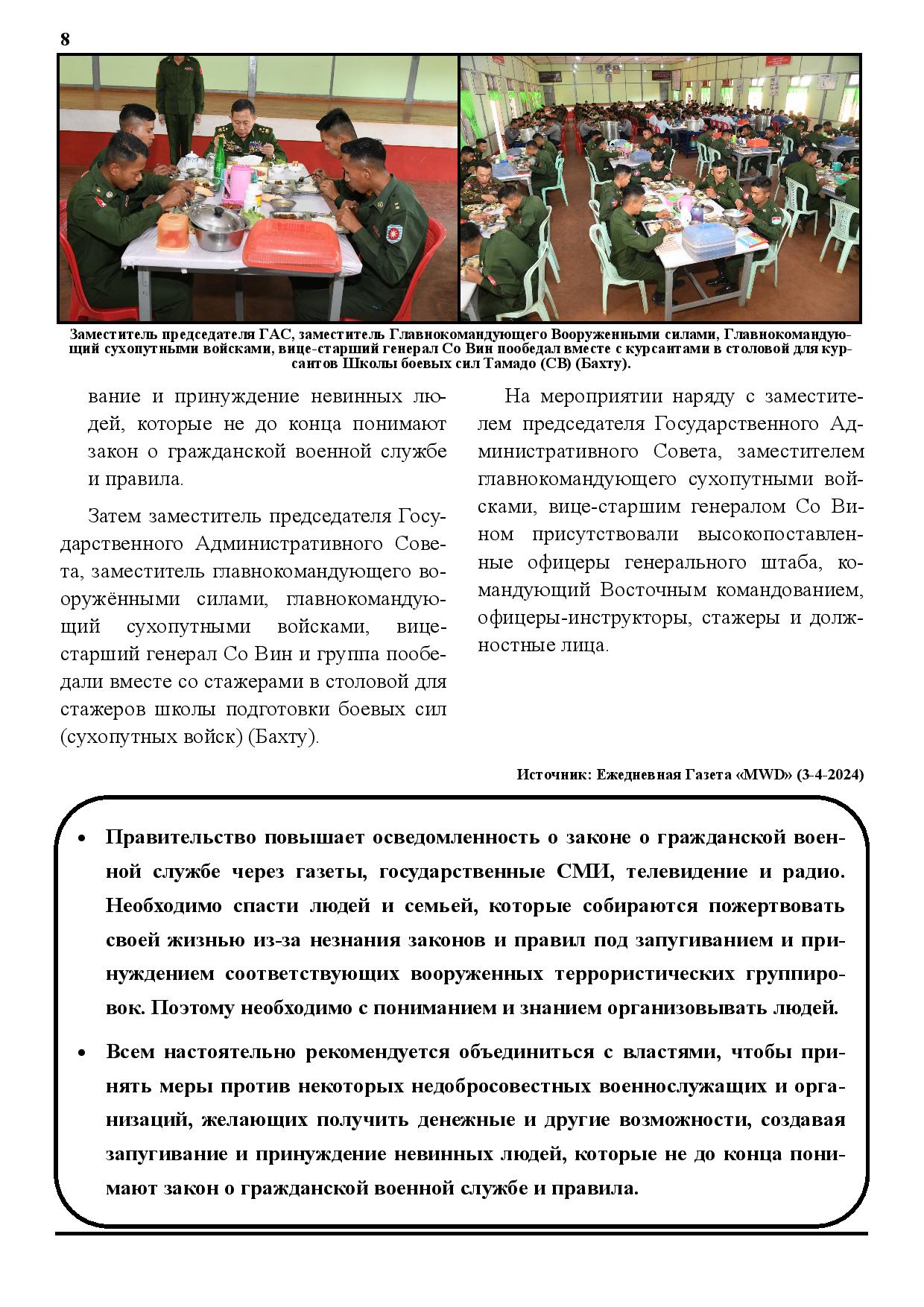 8

Заместитель председателя ГАС, заместитель Главнокомандующего Вооруженными силами, Главнокомандующий сухопутными войсками, вице-старший генерал Со Вин пообедал вместе с курсантами в столовой для курсантов Школы боевых сил Тамадо (СВ) (Бахту).

вание и принуждение невинных людей, которые не до конца понимают закон о гражданской военной службе и правила.

Затем заместитель председателя Государственного Административного Совета, заместитель главнокомандующего вооружёнными силами, главнокомандующий сухопутными войсками, вице-старший генерал Со Вин и группа пообедали вместе со стажерами в столовой для стажеров школы подготовки боевых сил (сухопутных войск) (Бахту).

На мероприятии наряду с заместителем председателя Государственного Административного Совета, заместителем главнокомандующего сухопутными войсками, вице-старшим генералом Со Вином присутствовали высокопоставленные офицеры генерального штаба, командующий Восточным командованием, офицеры-инструкторы, стажеры и должностные лица.

Источник: Ежедневная Газета «MWD» (3-4-2024)

• Правительство повышает осведомленность о законе о гражданской военной службе через газеты, государственные СМИ, телевидение и радио. Необходимо спасти людей и семьей, которые собираются пожертвовать своей жизнью из-за незнания законов и правил под запугиванием и принуждением соответствующих вооруженных террористических группировок. Поэтому необходимо с пониманием и знанием организовывать людей.

• Всем настоятельно рекомендуется объединиться с властями, чтобы принять меры против некоторых недобросовестных военнослужащих и организаций, желающих получить денежные и другие возможности, создавая запугивание и принуждение невинных людей, которые не до конца понимают закон о гражданской военной службе и правила.